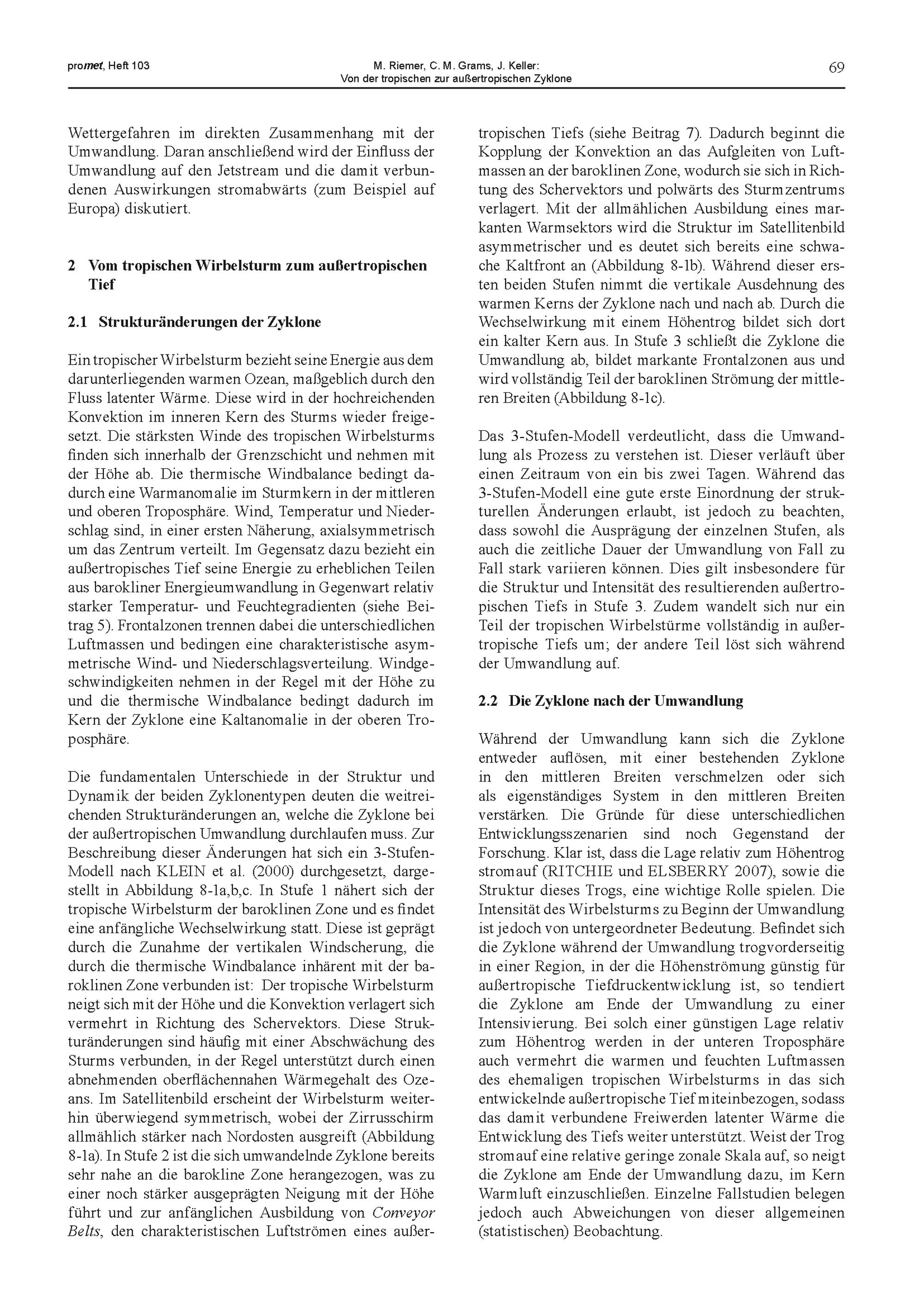 promet, Heft 103

M. Riemer, C. M. Grams, J. Keller:
Von der tropischen zur außertropischen Zyklone

69

Wettergefahren im direkten Zusammenhang mit der Umwandlung. Daran anschließend wird der Einfluss der Umwandlung auf den Jetstream und die damit verbundenen Auswirkungen stromabwärts (zum Beispiel auf Europa) diskutiert.

2 Vom tropischen Wirbelsturm zum außertropischen Tief

2.1 Strukturänderungen der Zyklone

Ein tropischer Wirbelsturm bezieht seine Energie aus dem darunterliegenden warmen Ozean, maßgeblich durch den Fluss latenter Wärme. Diese wird in der hochreichenden Konvektion im inneren Kern des Sturms wieder freigesetzt. Die stärksten Winde des tropischen Wirbelsturms finden sich innerhalb der Grenzschicht und nehmen mit der Höhe ab. Die thermische Windbalance bedingt dadurch eine Warmanomalie im Sturmkern in der mittleren und oberen Troposphäre. Wind, Temperatur und Niederschlag sind, in einer ersten Näherung, axialsymmetrisch um das Zentrum verteilt. Im Gegensatz dazu bezieht ein außertropisches Tief seine Energie zu erheblichen Teilen aus barokliner Energieumwandlung in Gegenwart relativ starker Temperatur- und Feuchtegradienten (siehe Beitrag 5). Frontalzonen trennen dabei die unterschiedlichen Luftmassen und bedingen eine charakteristische asymmetrische Wind- und Niederschlagsverteilung. Windgeschwindigkeiten nehmen in der Regel mit der Höhe zu und die thermische Windbalance bedingt dadurch im Kern der Zyklone eine Kaltanomalie in der oberen Troposphäre.

Die fundamentalen Unterschiede in der Struktur und Dynamik der beiden Zyklonentypen deuten die weitreichenden Strukturänderungen an, welche die Zyklone bei der außertropischen Umwandlung durchlaufen muss. Zur Beschreibung dieser Änderungen hat sich ein 3-Stufen-Modell nach KLEIN et al. (2000) durchgesetzt, dargestellt in Abbildung 8-1a,b,c. In Stufe 1 nähert sich der tropische Wirbelsturm der baroklinen Zone und es findet eine anfängliche Wechselwirkung statt. Diese ist geprägt durch die Zunahme der vertikalen Windscherung, die durch die thermische Windbalance inhärent mit der baroklinen Zone verbunden ist: Der tropische Wirbelsturm neigt sich mit der Höhe und die Konvektion verlagert sich vermehrt in Richtung des Schervektors. Diese Strukturänderungen sind häufig mit einer Abschwächung des Sturms verbunden, in der Regel unterstützt durch einen abnehmenden oberflächennahen Wärmegehalt des Ozeans. Im Satellitenbild erscheint der Wirbelsturm weiterhin überwiegend symmetrisch, wobei der Zirrusschirm allmählich stärker nach Nordosten ausgreift (Abbildung 8-1a). In Stufe 2 ist die sich umwandelnde Zyklone bereits sehr nahe an die barokline Zone herangezogen, was zu einer noch stärker ausgeprägten Neigung mit der Höhe führt und zur anfänglichen Ausbildung von Conveyor Belts, den charakteristischen Luftströmen eines außertropischen Tiefs (siehe Beitrag 7). Dadurch beginnt die Kopplung der Konvektion an das Aufgleiten von Luftmassen an der baroklinen Zone, wodurch sie sich in Richtung des Schervektors und polwärts des Sturmzentrums verlagert. Mit der allmählichen Ausbildung eines markanten Warmsektors wird die Struktur im Satellitenbild asymmetrischer und es deutet sich bereits eine schwache Kaltfront an (Abbildung 8-1b). Während dieser ersten beiden Stufen nimmt die vertikale Ausdehnung des warmen Kerns der Zyklone nach und nach ab. Durch die Wechselwirkung mit einem Höhentrog bildet sich dort ein kalter Kern aus. In Stufe 3 schließt die Zyklone die Umwandlung ab, bildet markante Frontalzonen aus und wird vollständig Teil der baroklinen Strömung der mittleren Breiten (Abbildung 8-1c).

Das 3-Stufen-Modell verdeutlicht, dass die Umwandlung als Prozess zu verstehen ist. Dieser verläuft über einen Zeitraum von ein bis zwei Tagen. Während das 3-Stufen-Modell eine gute erste Einordnung der strukturellen Änderungen erlaubt, ist jedoch zu beachten, dass sowohl die Ausprägung der einzelnen Stufen, als auch die zeitliche Dauer der Umwandlung von Fall zu Fall stark variieren können. Dies gilt insbesondere für die Struktur und Intensität des resultierenden außertropischen Tiefs in Stufe 3. Zudem wandelt sich nur ein Teil der tropischen Wirbelstürme vollständig in außertropische Tiefs um; der andere Teil löst sich während der Umwandlung auf.

2.2 Die Zyklone nach der Umwandlung

Während der Umwandlung kann sich die Zyklone entweder auflösen, mit einer bestehenden Zyklone in den mittleren Breiten verschmelzen oder sich als eigenständiges System in den mittleren Breiten verstärken. Die Gründe für diese unterschiedlichen Entwicklungsszenarien sind noch Gegenstand der Forschung. Klar ist, dass die Lage relativ zum Höhentrog stromauf (RITCHIE und ELSBERRY 2007), sowie die Struktur dieses Trogs, eine wichtige Rolle spielen. Die Intensität des Wirbelsturms zu Beginn der Umwandlung ist jedoch von untergeordneter Bedeutung. Befindet sich die Zyklone während der Umwandlung trogvorderseitig in einer Region, in der die Höhenströmung günstig für außertropische Tiefdruckentwicklung ist, so tendiert die Zyklone am Ende der Umwandlung zu einer Intensivierung. Bei solch einer günstigen Lage relativ zum Höhentrog werden in der unteren Troposphäre auch vermehrt die warmen und feuchten Luftmassen des ehemaligen tropischen Wirbelsturms in das sich entwickelnde außertropische Tief miteinbezogen, sodass das damit verbundene Freiwerden latenter Wärme die Entwicklung des Tiefs weiter unterstützt. Weist der Trog stromauf eine relative geringe zonale Skala auf, so neigt die Zyklone am Ende der Umwandlung dazu, im Kern Warmluft einzuschließen. Einzelne Fallstudien belegen jedoch auch Abweichungen von dieser allgemeinen (statistischen) Beobachtung.